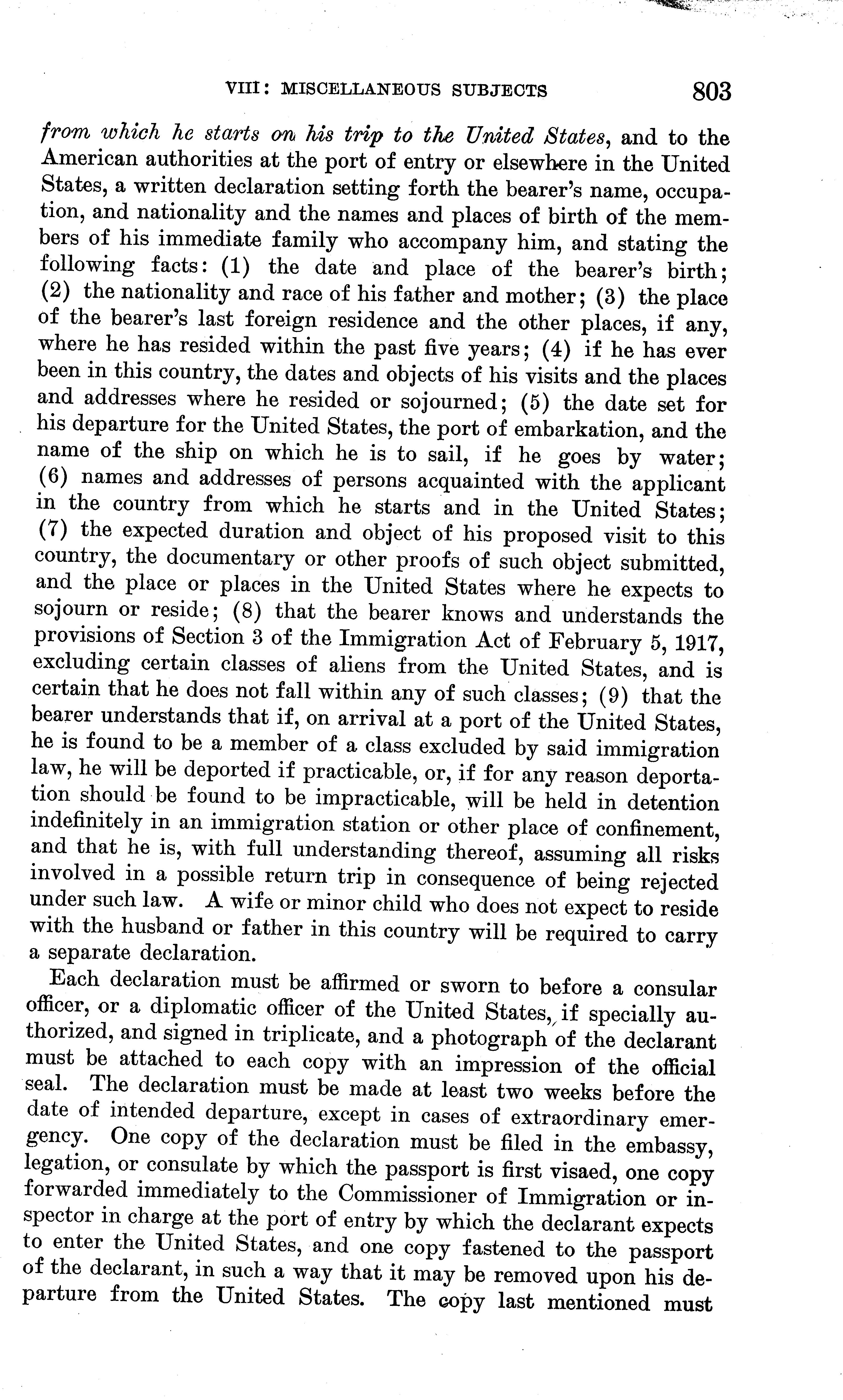 VIII: MISCELLANEOUS SUBJECTS 803

from which he starts on his trip to the United States, and to the American authorities at the port of entry or elsewhere in the United States, a written declaration setting forth the bearer's name, occupation, and nationality and the names and places of birth of the members of his immediate family who accompany him, and stating the following facts: (1) the date and place of the bearer's birth; (2) the nationality and race of his father and mother; (3) the place of the bearer's last foreign residence and the other places, if any, where he has resided within the past five years; (4) if he has ever been in this country, the dates and objects of his visits and the places and addresses where he resided or sojourned; (5) the date set for his departure for the United States, the port of embarkation, and the name of the ship on which he is to sail, if he goes by water; (6) names and addresses of persons acquainted with the applicant in the country from which he starts and in the United States; (7) the expected duration and object of his proposed visit to this country, the documentary or other proofs of such object submitted, and the place or places in the United States where he expects to sojourn or reside; (8) that the bearer knows and understands the provisions of Section 3 of the Immigration Act of February 5, 1917, excluding certain classes of aliens from the United States, and is certain that he does not fall within any of such classes; (9) that the bearer understands that if, on arrival at a port of the United States, he is found to be a member of a class excluded by said immigration law, he will be deported if practicable, or, if for any reason deportation should be found to be impracticable, will be held in detention indefinitely in an immigration station or other place of confinement, and that he is, with full understanding thereof, assuming all risks involved in a possible return trip in consequence of being rejected under such law. A wife or minor child who does not expect to reside with the husband or father in this country will be required to carry a separate declaration.

Each declaration must be affirmed or sworn to before a consular officer, or a diplomatic officer of the United States, if specially authorized, and signed in triplicate, and a photograph of the declarant must be attached to each copy with an impression of the official seal. The declaration must be made at least two weeks before the date of intended departure, except in cases of extraordinary emergency. One copy of the declaration must be filed in the embassy, legation, or consulate by which the passport is first visaed, one copy forwarded immediately to the Commissioner of Immigration or inspector in charge at the port of entry by which the declarant expects to enter the United States, and one copy fastened to the passport of the declarant, in such a way that it may be removed upon his departure from the United States. The copy last mentioned must